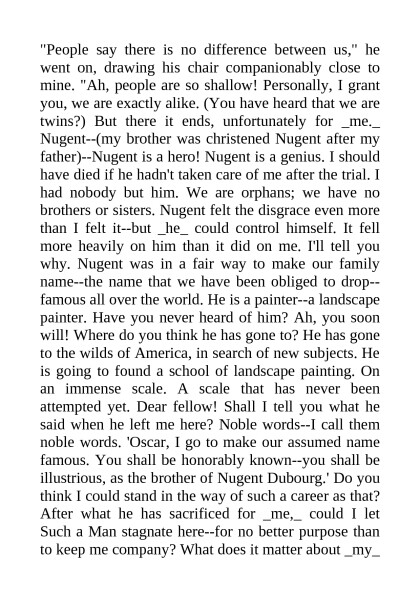 "People say there is no difference between us," he went on, drawing his chair companionably close to mine. "Ah, people are so shallow! Personally, I grant you, we are exactly alike. (You have heard that we are twins?) But there it ends, unfortunately for _me._ Nugent--(my brother was christened Nugent after my father)--Nugent is a hero! Nugent is a genius. I should have died if he hadn't taken care of me after the trial. I had nobody but him. We are orphans; we have no brothers or sisters. Nugent felt the disgrace even more than I felt it--but _he_ could control himself. It fell more heavily on him than it did on me. I'll tell you why. Nugent was in a fair way to make our family name--the name that we have been obliged to drop--famous all over the world. He is a painter--a landscape painter. Have you never heard of him? Ah, you soon will! Where do you think he has gone to? He has gone to the wilds of America, in search of new subjects. He is going to found a school of landscape painting. On an immense scale. A scale that has never been attempted yet. Dear fellow! Shall I tell you what he said when he left me here? Noble words--I call them noble words. 'Oscar, I go to make our assumed name famous. You shall be honorably known--you shall be illustrious, as the brother of Nugent Dubourg.' Do you think I could stand in the way of such a career as that? After what he has sacrificed for _me,_ could I let Such a Man stagnate here--for no better purpose than to keep me company? What does it matter about _my_